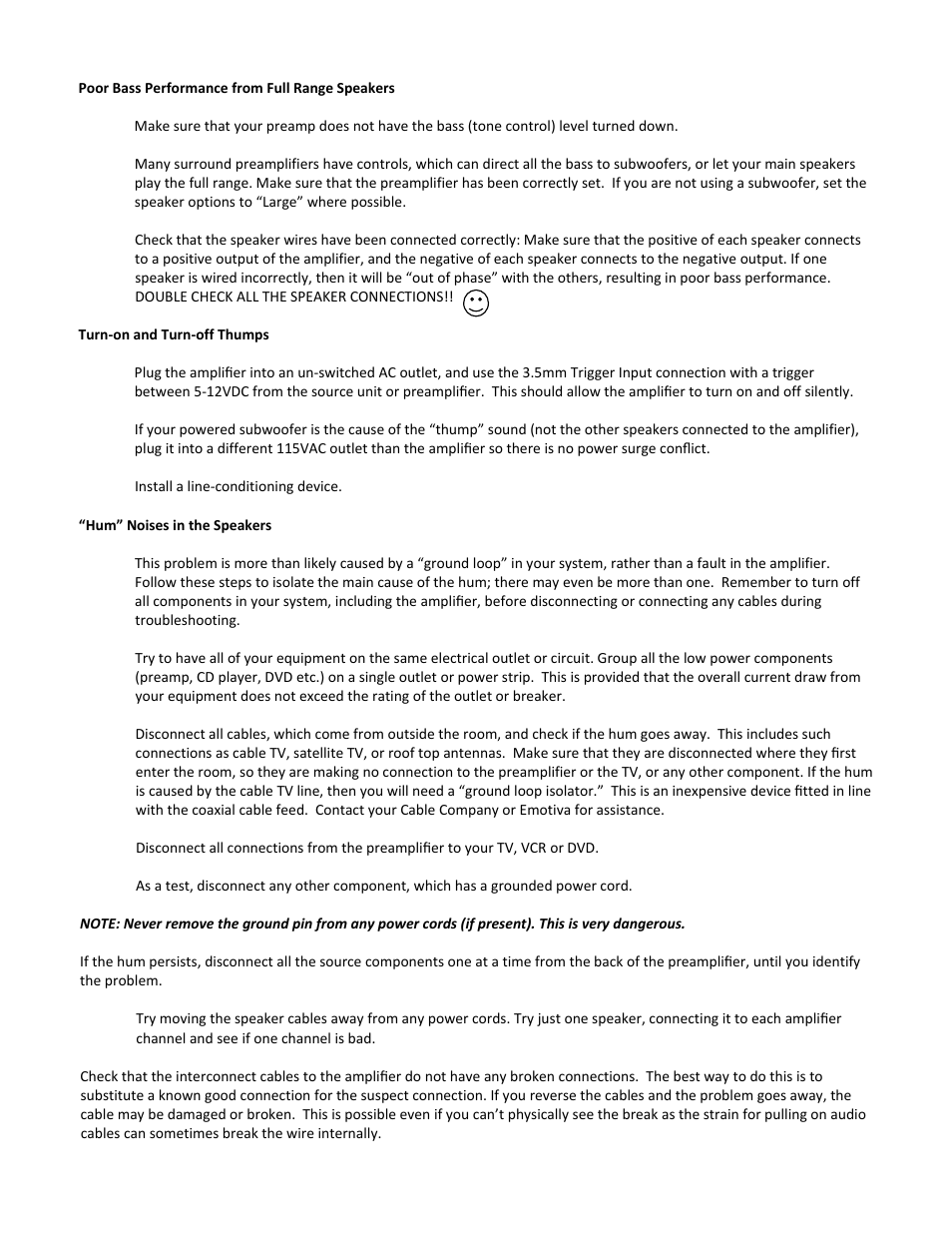 Poor Bass Performance from Full Range Speakers

Make sure that your preamp does not have the bass (tone control) level turned down.

Many surround preamplifiers have controls, which can direct all the bass to subwoofers, or let your main speakers play the full range. Make sure that the preamplifier has been correctly set. If you are not using a subwoofer, set the speaker options to “Large” where possible.

Check that the speaker wires have been connected correctly: Make sure that the positive of each speaker connects to a positive output of the amplifier, and the negative of each speaker connects to the negative output. If one speaker is wired incorrectly, then it will be “out of phase” with the others, resulting in poor bass performance. DOUBLE CHECK ALL THE SPEAKER CONNECTIONS!!

Turn-on and Turn-off Thumps

Plug the amplifier into an un-switched AC outlet, and use the 3.5mm Trigger Input connection with a trigger between 5-12VDC from the source unit or preamplifier. This should allow the amplifier to turn on and off silently.

If your powered subwoofer is the cause of the “thump” sound (not the other speakers connected to the amplifier), plug it into a different 115VAC outlet than the amplifier so there is no power surge conflict.

Install a line-conditioning device.

“Hum” Noises in the Speakers

This problem is more than likely caused by a “ground loop” in your system, rather than a fault in the amplifier. Follow these steps to isolate the main cause of the hum; there may even be more than one. Remember to turn off all components in your system, including the amplifier, before disconnecting or connecting any cables during troubleshooting.

Try to have all of your equipment on the same electrical outlet or circuit. Group all the low power components (preamp, CD player, DVD etc.) on a single outlet or power strip. This is provided that the overall current draw from your equipment does not exceed the rating of the outlet or breaker.

Disconnect all cables, which come from outside the room, and check if the hum goes away. This includes such connections as cable TV, satellite TV, or roof top antennas. Make sure that they are disconnected where they first enter the room, so they are making no connection to the preamplifier or the TV, or any other component. If the hum is caused by the cable TV line, then you will need a “ground loop isolator.” This is an inexpensive device fitted in line with the coaxial cable feed. Contact your Cable Company or Emotiva for assistance.

Disconnect all connections from the preamplifier to your TV, VCR or DVD.

As a test, disconnect any other component, which has a grounded power cord.

NOTE: Never remove the ground pin from any power cords (if present). This is very dangerous.

If the hum persists, disconnect all the source components one at a time from the back of the preamplifier, until you identify the problem.

Try moving the speaker cables away from any power cords. Try just one speaker, connecting it to each amplifier channel and see if one channel is bad.

Check that the interconnect cables to the amplifier do not have any broken connections. The best way to do this is to substitute a known good connection for the suspect connection. If you reverse the cables and the problem goes away, the cable may be damaged or broken. This is possible even if you can’t physically see the break as the strain for pulling on audio cables can sometimes break the wire internally.